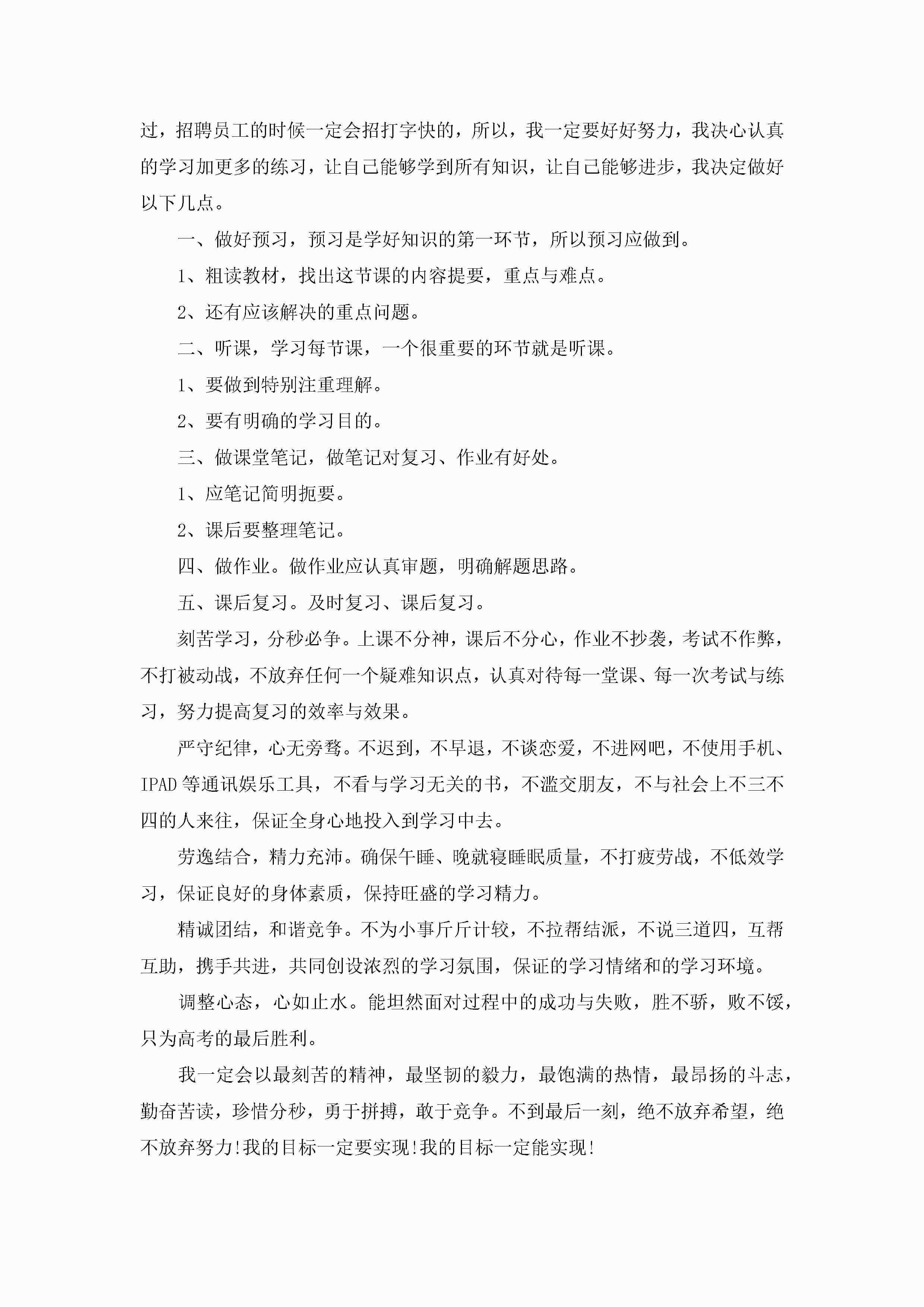 过，招聘员工的时候一定会招打字快的，所以，我一定要好好努力，我决心认真的学习加更多的练习，让自己能够学到所有知识，让自己能够进步，我决定做好以下几点。

一、做好预习，预习是学好知识的第一环节，所以预习应做到。

1、粗读教材，找出这节课的内容提要，重点与难点。

2、还有应该解决的重点问题。

二、听课，学习每节课，一个很重要的环节就是听课。

1、要做到特别注重理解。

2、要有明确的学习目的。

三、做课堂笔记，做笔记对复习、作业有好处。

1、应笔记简明扼要。

2、课后要整理笔记。

四、做作业。做作业应认真审题，明确解题思路。

五、课后复习。及时复习、课后复习。

刻苦学习，分秒必争。上课不分神，课后不分心，作业不抄袭，考试不作弊，不打被动战，不放弃任何一个疑难知识点，认真对待每一堂课、每一次考试与练习，努力提高复习的效率与效果。

严守纪律，心无旁骛。不迟到，不早退，不谈恋爱，不进网吧，不使用手机、IPAD等通讯娱乐工具，不看与学习无关的书，不滥交朋友，不与社会上不三不四的人来往，保证全身心地投入到学习中去。

劳逸结合，精力充沛。确保午睡、晚就寝睡眠质量，不打疲劳战，不低效学习，保证良好的身体素质，保持旺盛的学习精力。

精诚团结，和谐竞争。不为小事斤斤计较，不拉帮结派，不说三道四，互帮互助，携手共进，共同创设浓烈的学习氛围，保证的学习情绪和的学习环境。

调整心态，心如止水。能坦然面对过程中的成功与失败，胜不骄，败不馁，只为高考的最后胜利。

我一定会以最刻苦的精神，最坚韧的毅力，最饱满的热情，最昂扬的斗志，勤奋苦读，珍惜分秒，勇于拼搏，敢于竞争。不到最后一刻，绝不放弃希望，绝不放弃努力!我的目标一定要实现!我的目标一定能实现!